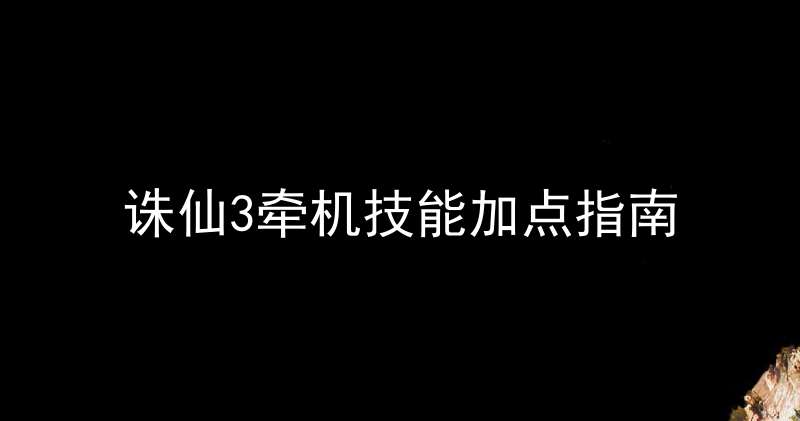 诛仙3牵机技能加点指南